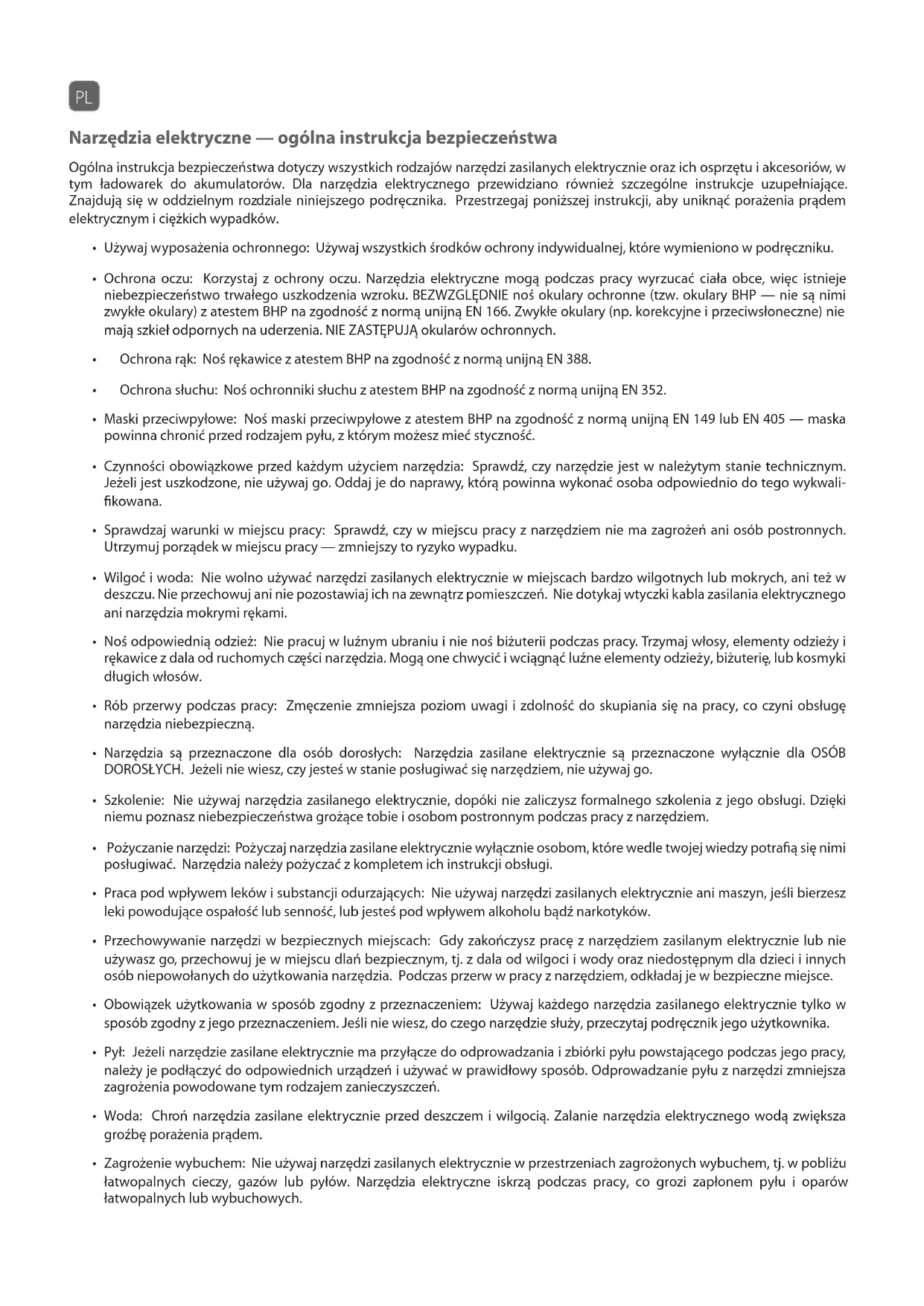 PL

Narzędzia elektryczne — ogólna instrukcja bezpieczeństwa

Ogólna instrukcja bezpieczeństwa dotyczy wszystkich rodzajów narzędzi zasilanych elektrycznie oraz ich osprzętu i akcesoriów, w tym ładowarek do akumulatorów. Dla narzędzia elektrycznego przewidziano również szczególne instrukcje uzupełniające. Znajdują się w oddzielnym rozdziale niniejszego podręcznika. Przestrzegaj poniższej instrukcji, aby uniknąć porażenia prądem elektrycznym i ciężkich wypadków.

• Używaj wyposażenia ochronnego: Używaj wszystkich środków ochrony indywidualnej, które wymieniono w podręczniku.

• Ochrona oczu: Korzystaj z ochrony oczu. Narzędzia elektryczne mogą podczas pracy wyrzucać ciała obce, więc istnieje niebezpieczeństwo trwałego uszkodzenia wzroku. BEZWZGLĘDNIE noś okulary ochronne (tzw. okulary BHP — nie są nimi zwykłe okulary) z atestem BHP na zgodność z normą unijną EN 166. Zwykłe okulary (np. korekcyjne i przeciwsłoneczne) nie mają szkieł odpornych na uderzenia. NIE ZASTĘPUJĄ okularów ochronnych.

• Ochrona rąk: Noś rękawice z atestem BHP na zgodność z normą unijną EN 388.

• Ochrona słuchu: Noś ochronniki słuchu z atestem BHP na zgodność z normą unijną EN 352.

• Maski przeciwpyłowe: Noś maski przeciwpyłowe z atestem BHP na zgodność z normą unijną EN 149 lub EN 405 — maska powinna chronić przed rodzajem pyłu, z którym możesz mieć styczność.

• Czynności obowiązkowe przed każdym użyciem narzędzia: Sprawdź, czy narzędzie jest w należytym stanie technicznym. Jeżeli jest uszkodzone, nie używaj go. Oddaj je do naprawy, którą powinna wykonać osoba odpowiednio do tego wykwalifikowana.

• Sprawdzaj warunki w miejscu pracy: Sprawdź, czy w miejscu pracy z narzędziem nie ma zagrożeń ani osób postronnych. Utrzymuj porządek w miejscu pracy — zmniejszy to ryzyko wypadku.

• Wilgoć i woda: Nie wolno używać narzędzi zasilanych elektrycznie w miejscach bardzo wilgotnych lub mokrych, ani też w deszczu. Nie przechowuj ani nie pozostawiaj ich na zewnątrz pomieszczeń. Nie dotykaj wtyczki kabla zasilania elektrycznego ani narzędzia mokrymi rękami.

• Noś odpowiednią odzież: Nie pracuj w luźnym ubraniu i nie noś biżuterii podczas pracy. Trzymaj włosy, elementy odzieży i rękawice z dala od ruchomych części narzędzia. Mogą one chwycić i wciągnąć luźne elementy odzieży, biżuterię, lub kosmyki długich włosów.

• Rób przerwy podczas pracy: Zmęczenie zmniejsza poziom uwagi i zdolność do skupiania się na pracy, co czyni obsługę narzędzia niebezpieczną.

• Narzędzia są przeznaczone dla osób dorosłych: Narzędzia zasilane elektrycznie są przeznaczone wyłącznie dla OSÓB DOROSŁYCH. Jeżeli nie wiesz, czy jesteś w stanie posługiwać się narzędziem, nie używaj go.

• Szkolenie: Nie używaj narzędzia zasilanego elektrycznie, dopóki nie zaliczysz formalnego szkolenia z jego obsługi. Dzięki niemu poznasz niebezpieczeństwa grożące tobie i osobom postronnym podczas pracy z narzędziem.

• Pożyczanie narzędzi: Pożyczaj narzędzia zasilane elektrycznie wyłącznie osobom, które wedle twojej wiedzy potrafią się nimi posługiwać. Narzędzia należy pożyczać z kompletem ich instrukcji obsługi.

• Praca pod wpływem leków i substancji odurzających: Nie używaj narzędzi zasilanych elektrycznie ani maszyn, jeśli bierzesz leki powodujące ospałość lub senność, lub jesteś pod wpływem alkoholu bądź narkotyków.

• Przechowywanie narzędzi w bezpiecznych miejscach: Gdy zakończysz pracę z narzędziem zasilanym elektrycznie lub nie używasz go, przechowuj je w miejscu dlań bezpiecznym, tj. z dala od wilgoci i wody oraz niedostępnym dla dzieci i innych osób niepowołanych do użytkowania narzędzia. Podczas przerw w pracy z narzędziem, odkładaj je w bezpieczne miejsce.

• Obowiązek użytkowania w sposób zgodny z przeznaczeniem: Używaj każdego narzędzia zasilanego elektrycznie tylko w sposób zgodny z jego przeznaczeniem. Jeśli nie wiesz, do czego narzędzie służy, przeczytaj podręcznik jego użytkownika.

• Pył: Jeżeli narzędzie zasilane elektrycznie ma przyłącze do odprowadzania i zbiórki pyłu powstającego podczas jego pracy, należy je podłączyć do odpowiednich urządzeń i używać w prawidłowy sposób. Odprowadzanie pyłu z narzędzi zmniejsza zagrożenia powodowane tym rodzajem zanieczyszczeń.

• Woda: Chroń narzędzia zasilane elektrycznie przed deszczem i wilgocią. Zalanie narzędzia elektrycznego wodą zwiększa groźbę porażenia prądem.

• Zagrożenie wybuchem: Nie używaj narzędzi zasilanych elektrycznie w przestrzeniach zagrożonych wybuchem, tj. w pobliżu łatwopalnych cieczy, gazów lub pyłów. Narzędzia elektryczne iskrzą podczas pracy, co grozi zapłonem pyłu i oparów łatwopalnych lub wybuchowych.